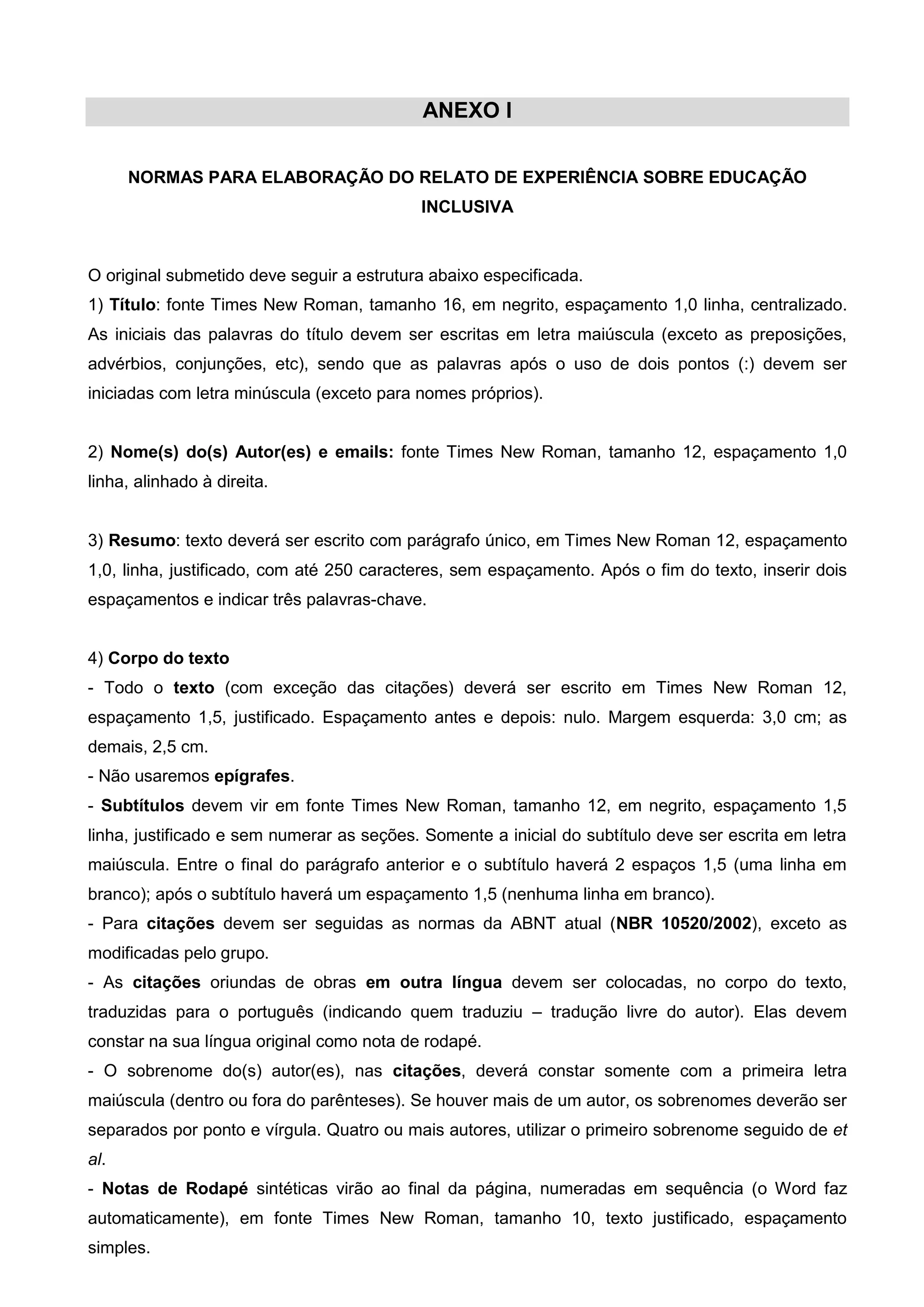 ANEXO I

NORMAS PARA ELABORAÇÃO DO RELATO DE EXPERIÊNCIA SOBRE EDUCAÇÃO INCLUSIVA

O original submetido deve seguir a estrutura abaixo especificada.
1) Título: fonte Times New Roman, tamanho 16, em negrito, espaçamento 1,0 linha, centralizado. As iniciais das palavras do título devem ser escritas em letra maiúscula (exceto as preposições, advérbios, conjunções, etc), sendo que as palavras após o uso de dois pontos (:) devem ser iniciadas com letra minúscula (exceto para nomes próprios).

2) Nome(s) do(s) Autor(es) e emails: fonte Times New Roman, tamanho 12, espaçamento 1,0 linha, alinhado à direita.

3) Resumo: texto deverá ser escrito com parágrafo único, em Times New Roman 12, espaçamento 1,0, linha, justificado, com até 250 caracteres, sem espaçamento. Após o fim do texto, inserir dois espaçamentos e indicar três palavras-chave.

4) Corpo do texto
- Todo o texto (com exceção das citações) deverá ser escrito em Times New Roman 12, espaçamento 1,5, justificado. Espaçamento antes e depois: nulo. Margem esquerda: 3,0 cm; as demais, 2,5 cm.
- Não usaremos epígrafes.
- Subtítulos devem vir em fonte Times New Roman, tamanho 12, em negrito, espaçamento 1,5 linha, justificado e sem numerar as seções. Somente a inicial do subtítulo deve ser escrita em letra maiúscula. Entre o final do parágrafo anterior e o subtítulo haverá 2 espaços 1,5 (uma linha em branco); após o subtítulo haverá um espaçamento 1,5 (nenhuma linha em branco).
- Para citações devem ser seguidas as normas da ABNT atual (NBR 10520/2002), exceto as modificadas pelo grupo.
- As citações oriundas de obras em outra língua devem ser colocadas, no corpo do texto, traduzidas para o português (indicando quem traduziu – tradução livre do autor). Elas devem constar na sua língua original como nota de rodapé.
- O sobrenome do(s) autor(es), nas citações, deverá constar somente com a primeira letra maiúscula (dentro ou fora do parênteses). Se houver mais de um autor, os sobrenomes deverão ser separados por ponto e vírgula. Quatro ou mais autores, utilizar o primeiro sobrenome seguido de et al.
- Notas de Rodapé sintéticas virão ao final da página, numeradas em sequência (o Word faz automaticamente), em fonte Times New Roman, tamanho 10, texto justificado, espaçamento simples.